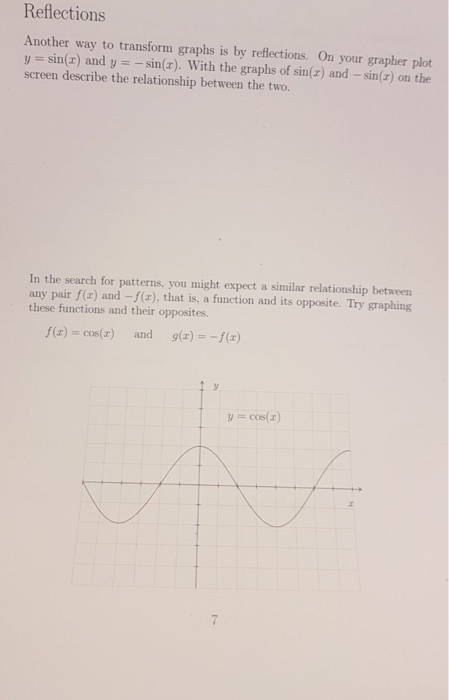 Reflections

Another way to transform graphs is by reflections. On your grapher plot $y = \sin(x)$ and $y = -\sin(x)$. With the graphs of $\sin(x)$ and $-\sin(x)$ on the screen describe the relationship between the two.

In the search for patterns, you might expect a similar relationship between any pair $f(x)$ and $-f(x)$, that is, a function and its opposite. Try graphing these functions and their opposites.

$f(x) = \cos(x)$ and $g(x) = -f(x)$

$y$

$y = \cos(x)$

$x$

7